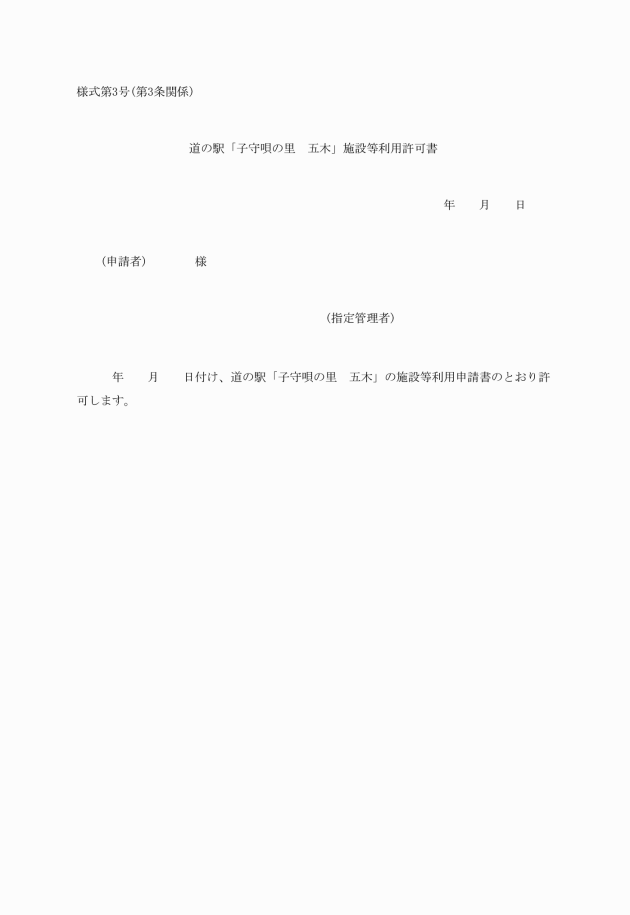 様式第3号（第3条関係）

道の駅「子守唄の里　五木」施設等利用許可書

年　　月　　日

（申請者）　　　　様

（指定管理者）

年　　月　　日付け、道の駅「子守唄の里　五木」の施設等利用申請書のとおり許可します。